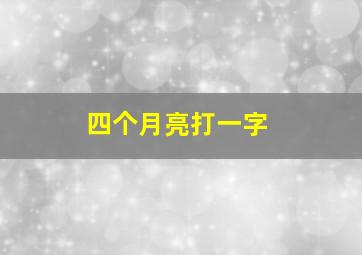 四个月亮打一字